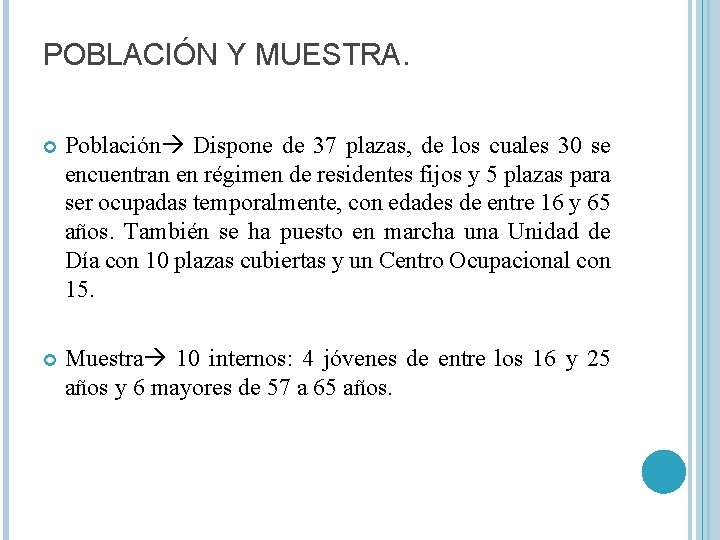 POBLACIÓN Y MUESTRA.

Población→ Dispone de 37 plazas, de los cuales 30 se encuentran en régimen de residentes fijos y 5 plazas para ser ocupadas temporalmente, con edades de entre 16 y 65 años. También se ha puesto en marcha una Unidad de Día con 10 plazas cubiertas y un Centro Ocupacional con 15.

Muestra→ 10 internos: 4 jóvenes de entre los 16 y 25 años y 6 mayores de 57 a 65 años.